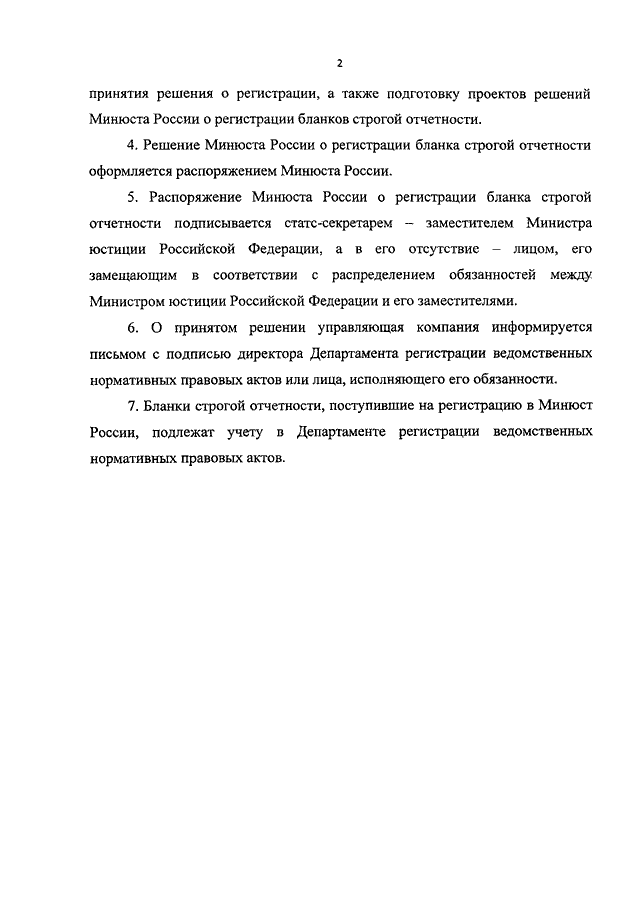 2

принятия решения о регистрации, а также подготовку проектов решений Минюста России о регистрации бланков строгой отчетности.

4. Решение Минюста России о регистрации бланка строгой отчетности оформляется распоряжением Минюста России.

5. Распоряжение Минюста России о регистрации бланка строгой отчетности подписывается статс-секретарем – заместителем Министра юстиции Российской Федерации, а в его отсутствие – лицом, его замещающим в соответствии с распределением обязанностей между Министром юстиции Российской Федерации и его заместителями.

6. О принятом решении управляющая компания информируется письмом с подписью директора Департамента регистрации ведомственных нормативных правовых актов или лица, исполняющего его обязанности.

7. Бланки строгой отчетности, поступившие на регистрацию в Минюст России, подлежат учету в Департаменте регистрации ведомственных нормативных правовых актов.